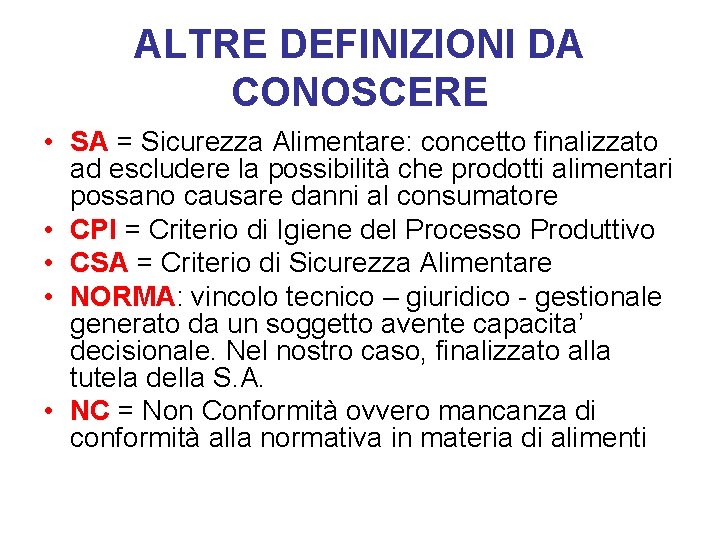 ALTRE DEFINIZIONI DA CONOSCERE

• SA = Sicurezza Alimentare: concetto finalizzato ad escludere la possibilità che prodotti alimentari possano causare danni al consumatore
• CPI = Criterio di Igiene del Processo Produttivo
• CSA = Criterio di Sicurezza Alimentare
• NORMA: vincolo tecnico – giuridico - gestionale generato da un soggetto avente capacita' decisionale. Nel nostro caso, finalizzato alla tutela della S.A.
• NC = Non Conformità ovvero mancanza di conformità alla normativa in materia di alimenti